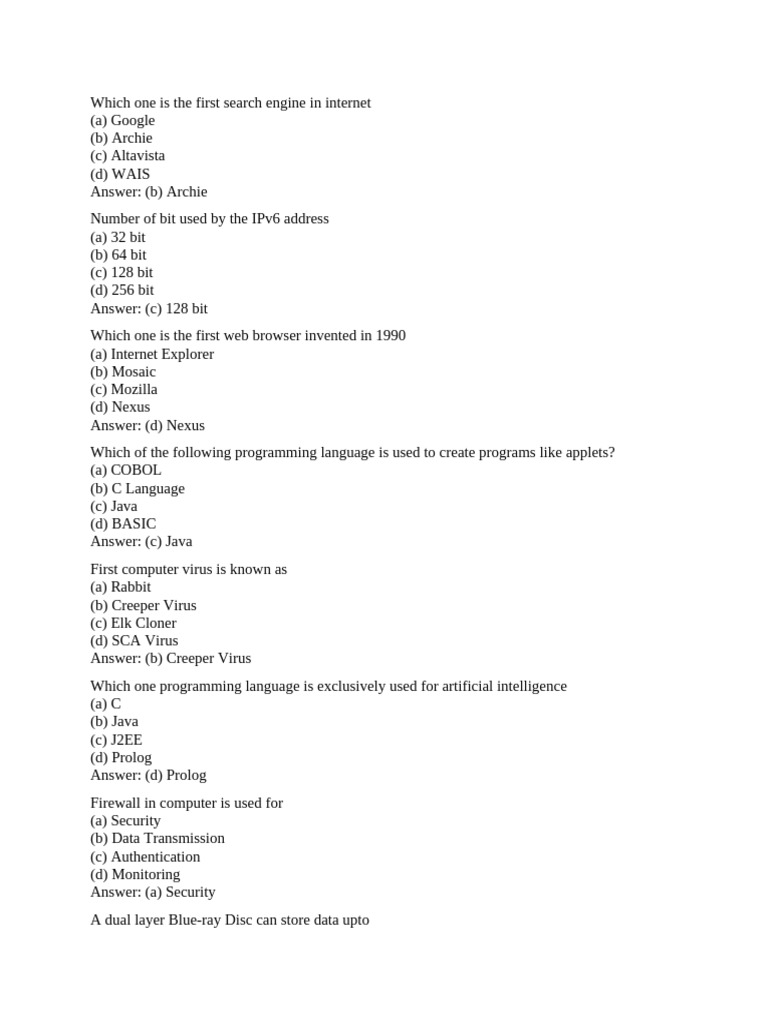 Which one is the first search engine in internet
(a) Google
(b) Archie
(c) Altavista
(d) WAIS
Answer: (b) Archie

Number of bit used by the IPv6 address
(a) 32 bit
(b) 64 bit
(c) 128 bit
(d) 256 bit
Answer: (c) 128 bit

Which one is the first web browser invented in 1990
(a) Internet Explorer
(b) Mosaic
(c) Mozilla
(d) Nexus
Answer: (d) Nexus

Which of the following programming language is used to create programs like applets?
(a) COBOL
(b) C Language
(c) Java
(d) BASIC
Answer: (c) Java

First computer virus is known as
(a) Rabbit
(b) Creeper Virus
(c) Elk Cloner
(d) SCA Virus
Answer: (b) Creeper Virus

Which one programming language is exclusively used for artificial intelligence
(a) C
(b) Java
(c) J2EE
(d) Prolog
Answer: (d) Prolog

Firewall in computer is used for
(a) Security
(b) Data Transmission
(c) Authentication
(d) Monitoring
Answer: (a) Security

A dual layer Blue-ray Disc can store data upto